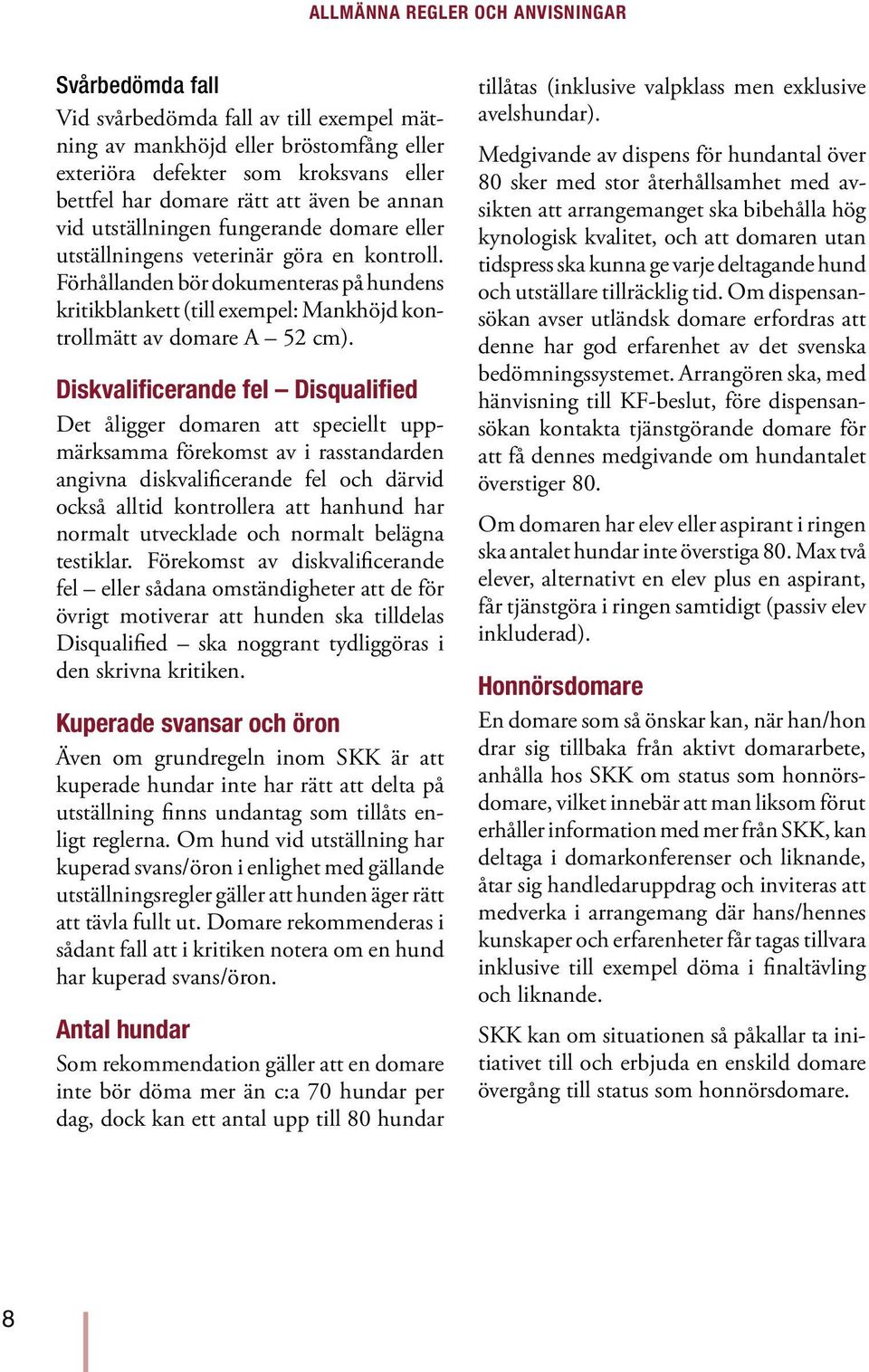 ALLMÄNNA REGLER OCH ANVISNINGAR

Svårbedömda fall
Vid svårbedömda fall av till exempel mätning av mankhöjd eller bröstomfång eller exteriöra defekter som kroksvans eller bettfel har domare rätt att även be annan vid utställningen fungerande domare eller utställningens veterinär göra en kontroll. Förhållanden bör dokumenteras på hundens kritikblankett (till exempel: Mankhöjd kontrollmätt av domare A – 52 cm).

Diskvalificerande fel – Disqualified
Det åligger domaren att speciellt uppmärksamma förekomst av i rasstandarden angivna diskvalificerande fel och därvid också alltid kontrollera att hanhund har normalt utvecklade och normalt belägna testiklar. Förekomst av diskvalificerande fel – eller sådana omständigheter att de för övrigt motiverar att hunden ska tilldelas Disqualified – ska noggrant tydliggöras i den skrivna kritiken.

Kuperade svansar och öron
Även om grundregeln inom SKK är att kuperade hundar inte har rätt att delta på utställning finns undantag som tillåts enligt reglerna. Om hund vid utställning har kuperad svans/öron i enlighet med gällande utställningsregler gäller att hunden äger rätt att tävla fullt ut. Domare rekommenderas i sådant fall att i kritiken notera om en hund har kuperad svans/öron.

Antal hundar
Som rekommendation gäller att en domare inte bör döma mer än c:a 70 hundar per dag, dock kan ett antal upp till 80 hundar tillåtas (inklusive valpklass men exklusive avelshundar).

Medgivande av dispens för hundantal över 80 sker med stor återhållsamhet med avsikten att arrangemanget ska bibehålla hög kynologisk kvalitet, och att domaren utan tidspress ska kunna ge varje deltagande hund och utställare tillräcklig tid. Om dispensansökan avser utländsk domare erfordras att denne har god erfarenhet av det svenska bedömningssystemet. Arrangören ska, med hänvisning till KF-beslut, före dispensansökan kontakta tjänstgörande domare för att få dennes medgivande om hundantalet överstiger 80.

Om domaren har elev eller aspirant i ringen ska antalet hundar inte överstiga 80. Max två elever, alternativt en elev plus en aspirant, får tjänstgöra i ringen samtidigt (passiv elev inkluderad).

Honnörsdomare
En domare som så önskar kan, när han/hon drar sig tillbaka från aktivt domararbete, anhålla hos SKK om status som honnörsdomare, vilket innebär att man liksom förut erhåller information med mer från SKK, kan deltaga i domarkonferenser och liknande, åtar sig handledaruppdrag och inviteras att medverka i arrangemang där hans/hennes kunskaper och erfarenheter får tagas tillvara inklusive till exempel döma i finaltävling och liknande.

SKK kan om situationen så påkallar ta initiativet till och erbjuda en enskild domare övergång till status som honnörsdomare.

8